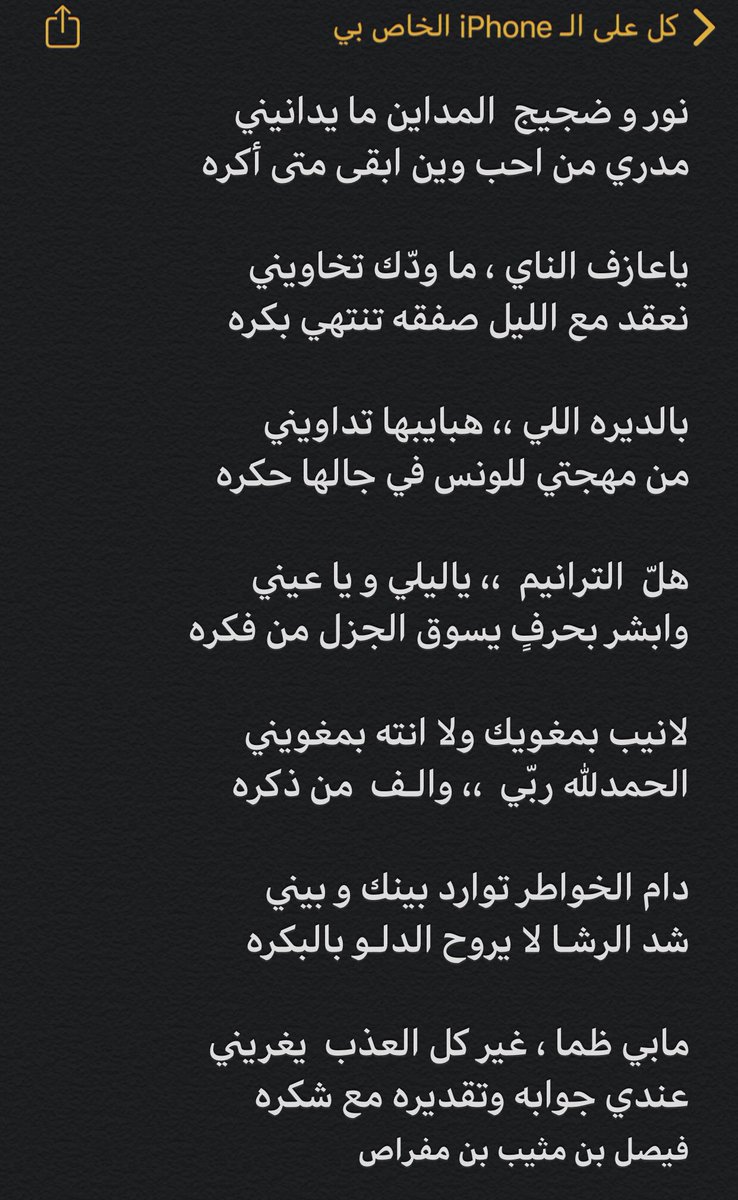 كل على الـ iPhone الخاص بي

نور و ضجيج المداين ما يدانيني
مدري من احب وين ابقى متى أكره

ياعازف الناي ، ما ودّك تخاويني
نعقد مع الليل صفقه تنتهي بكره

بالديره اللي ،، هبايبها تداويني
من مهجتي للونس في جالها حكره

هلّ الترانيم ،، ياليلي و يا عيني
وابشر بحرفٍ يسوق الجزل من فكره

لانيب بمغويك ولا انته بمغويني
الحمدلله ربّي ،، والـف من ذكره

دام الخواطر توارد بينك و بيني
شد الرشا لا يروح الدلـو بالبكره

مابي ظما ، غير كل العذب يغريني
عندي جوابه وتقديره مع شكره
فيصل بن مثيب بن مفراص